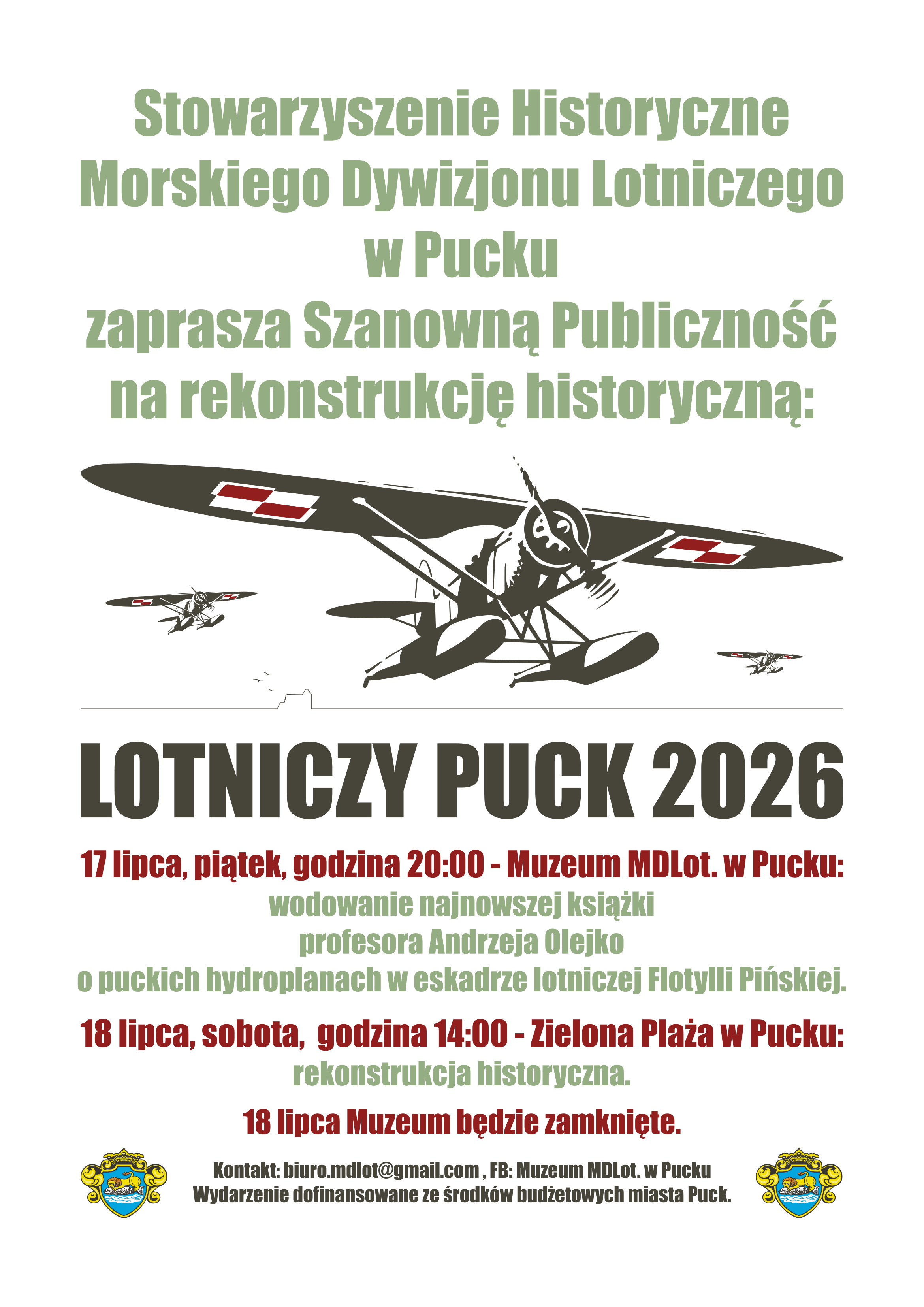 Stowarzyszenie Historyczne Morskiego Dywizjonu Lotniczego w Pucku zaprasza Szanowną Publiczność na rekonstrukcję historyczną:

LOTNICZY PUCK 2026

17 lipca, piątek, godzina 20:00 - Muzeum MDLot. w Pucku:
wodowanie najnowszej książki profesora Andrzeja Olejko o puckich hydroplanach w eskadrze lotniczej Flotylli Pińskiej.

18 lipca, sobota, godzina 14:00 - Zielona Plaża w Pucku:
rekonstrukcja historyczna.

18 lipca Muzeum będzie zamknięte.

Kontakt: biuro.mdlot@gmail.com , FB: Muzeum MDLot. w Pucku
Wydarzenie dofinansowane ze środków budżetowych miasta Puck.